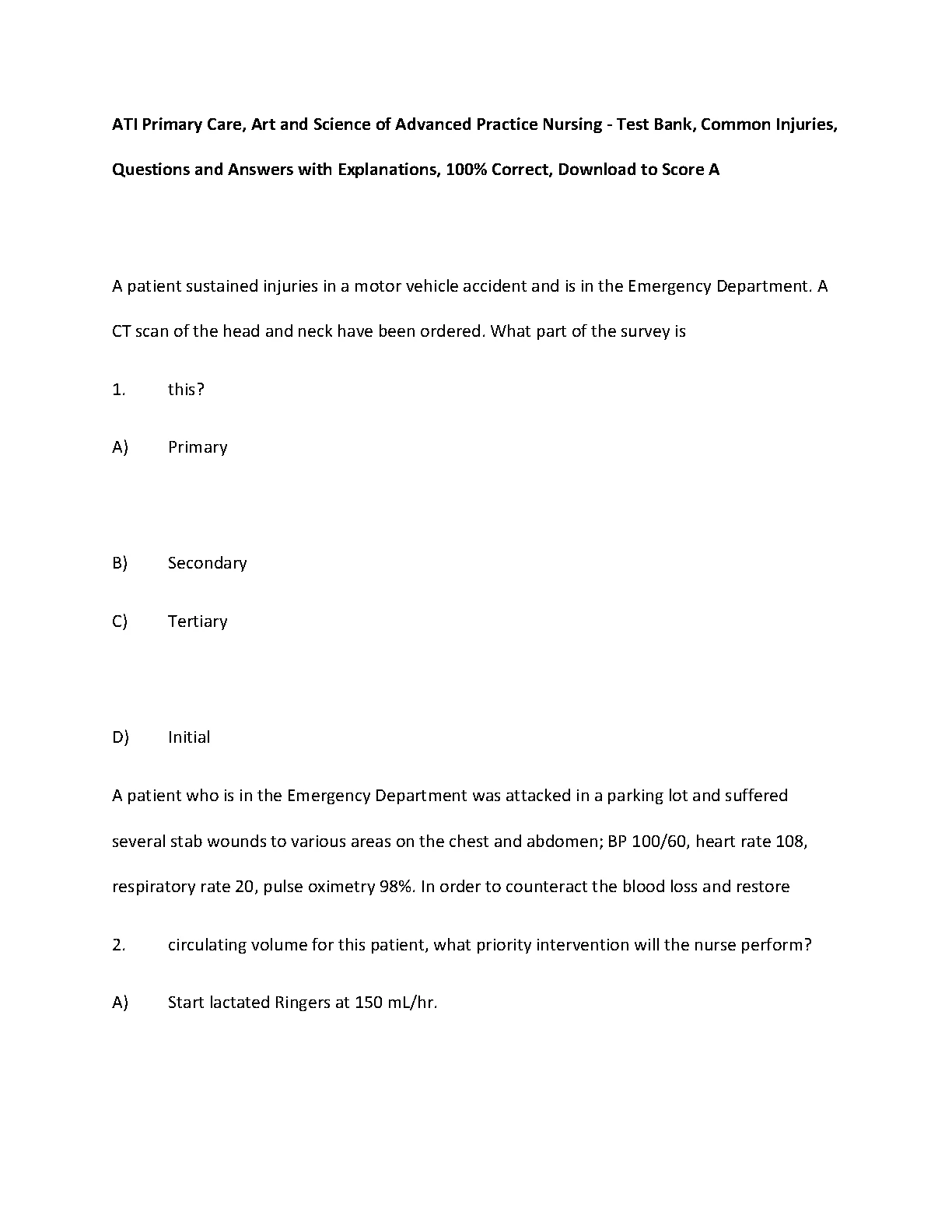 ATI Primary Care, Art and Science of Advanced Practice Nursing - Test Bank, Common Injuries, Questions and Answers with Explanations, 100% Correct, Download to Score A

A patient sustained injuries in a motor vehicle accident and is in the Emergency Department. A CT scan of the head and neck have been ordered. What part of the survey is

1. this?

A) Primary

B) Secondary

C) Tertiary

D) Initial

A patient who is in the Emergency Department was attacked in a parking lot and suffered several stab wounds to various areas on the chest and abdomen; BP 100/60, heart rate 108, respiratory rate 20, pulse oximetry 98%. In order to counteract the blood loss and restore

2. circulating volume for this patient, what priority intervention will the nurse perform?

A) Start lactated Ringers at 150 mL/hr.